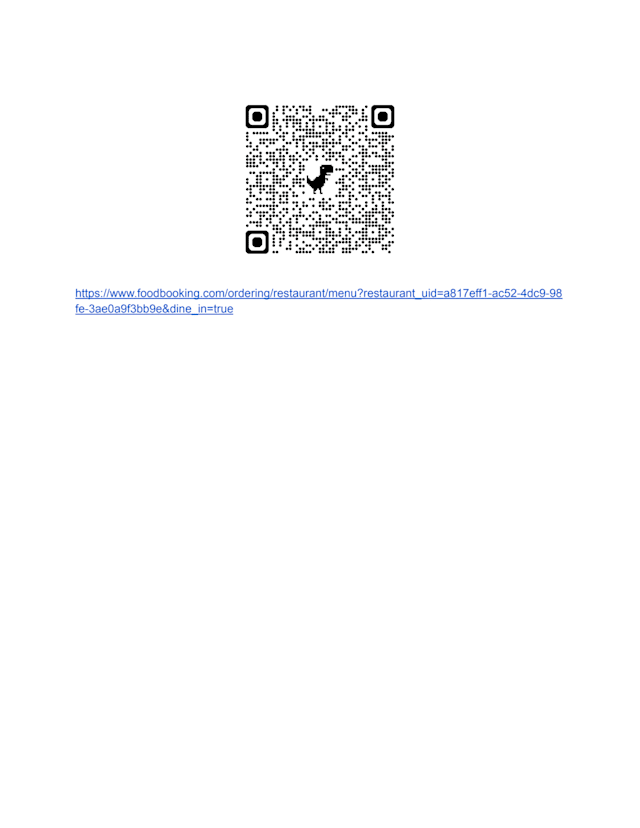 https://www.foodbooking.com/ordering/restaurant/menu?restaurant_uid=a817eff1-ac52-4dc9-98fe-3ae0a9f3bb9e&dine_in=true